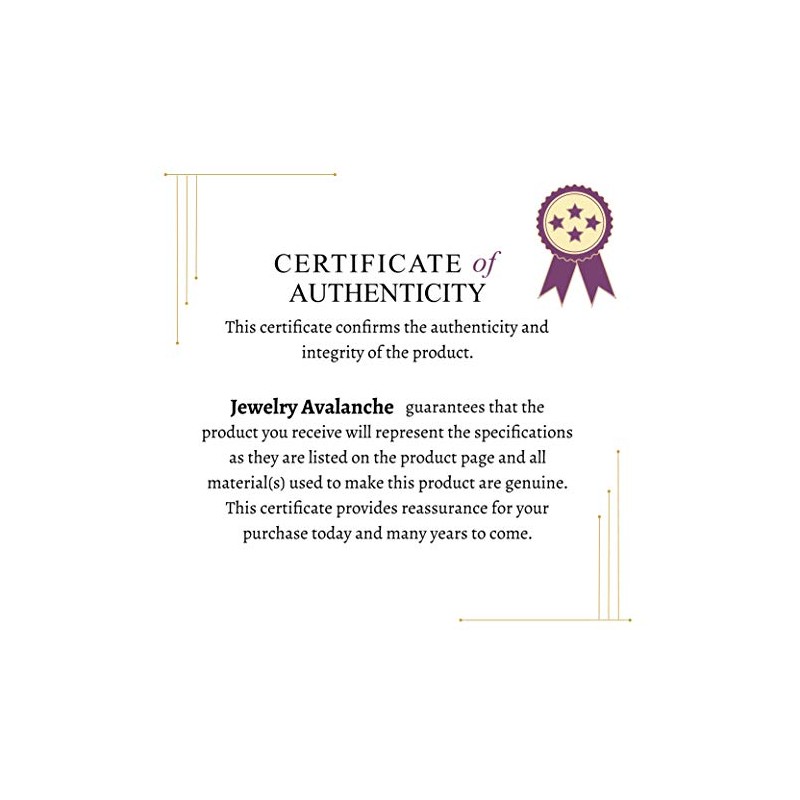 CERTIFICATE of
AUTHENTICITY

This certificate confirms the authenticity and integrity of the product.

Jewelry Avalanche guarantees that the product you receive will represent the specifications as they are listed on the product page and all material(s) used to make this product are genuine. This certificate provides reassurance for your purchase today and many years to come.